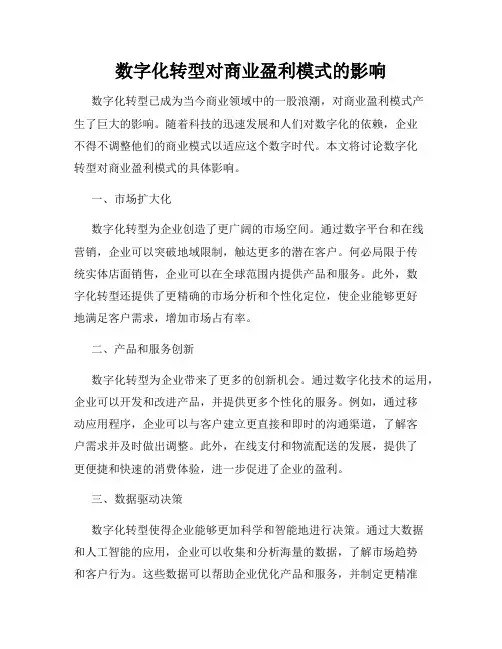 数字化转型对商业盈利模式的影响

数字化转型已成为当今商业领域中的一股浪潮，对商业盈利模式产生了巨大的影响。随着科技的迅速发展和人们对数字化的依赖，企业不得不调整他们的商业模式以适应这个数字时代。本文将讨论数字化转型对商业盈利模式的具体影响。

一、市场扩大化

数字化转型为企业创造了更广阔的市场空间。通过数字平台和在线营销，企业可以突破地域限制，触达更多的潜在客户。何必局限于传统实体店面销售，企业可以在全球范围内提供产品和服务。此外，数字化转型还提供了更精确的市场分析和个性化定位，使企业能够更好地满足客户需求，增加市场占有率。

二、产品和服务创新

数字化转型为企业带来了更多的创新机会。通过数字化技术的运用，企业可以开发和改进产品，并提供更多个性化的服务。例如，通过移动应用程序，企业可以与客户建立更直接和即时的沟通渠道，了解客户需求并及时做出调整。此外，在线支付和物流配送的发展，提供了更便捷和快速的消费体验，进一步促进了企业的盈利。

三、数据驱动决策

数字化转型使得企业能够更加科学和智能地进行决策。通过大数据和人工智能的应用，企业可以收集和分析海量的数据，了解市场趋势和客户行为。这些数据可以帮助企业优化产品和服务，并制定更精准